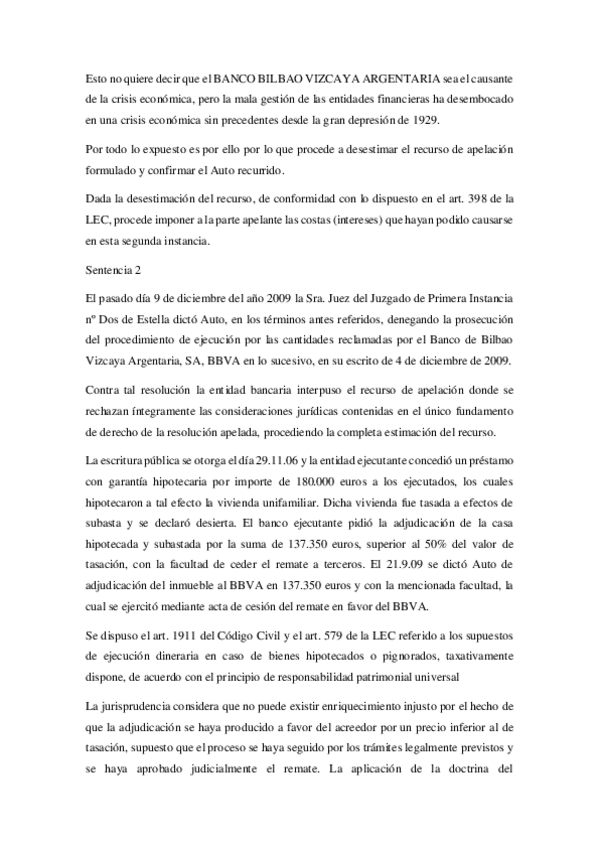 Esto no quiere decir que el BANCO BILBAO VIZCAYA ARGENTARIA sea el causante de la crisis económica, pero la mala gestión de las entidades financieras ha desembocado en una crisis económica sin precedentes desde la gran depresión de 1929.

Por todo lo expuesto es por ello por lo que procede a desestimar el recurso de apelación formulado y confirmar el Auto recurrido.

Dada la desestimación del recurso, de conformidad con lo dispuesto en el art. 398 de la LEC, procede imponer a la parte apelante las costas (intereses) que hayan podido causarse en esta segunda instancia.

Sentencia 2

El pasado día 9 de diciembre del año 2009 la Sra. Juez del Juzgado de Primera Instancia nº Dos de Estella dictó Auto, en los términos antes referidos, denegando la prosecución del procedimiento de ejecución por las cantidades reclamadas por el Banco de Bilbao Vizcaya Argentaria, SA, BBVA en lo sucesivo, en su escrito de 4 de diciembre de 2009.

Contra tal resolución la entidad bancaria interpuso el recurso de apelación donde se rechazan íntegramente las consideraciones jurídicas contenidas en el único fundamento de derecho de la resolución apelada, procediendo la completa estimación del recurso.

La escritura pública se otorga el día 29.11.06 y la entidad ejecutante concedió un préstamo con garantía hipotecaria por importe de 180.000 euros a los ejecutados, los cuales hipotecaron a tal efecto la vivienda unifamiliar. Dicha vivienda fue tasada a efectos de subasta y se declaró desierta. El banco ejecutante pidió la adjudicación de la casa hipotecada y subastada por la suma de 137.350 euros, superior al 50% del valor de tasación, con la facultad de ceder el remate a terceros. El 21.9.09 se dictó Auto de adjudicación del inmueble al BBVA en 137.350 euros y con la mencionada facultad, la cual se ejercitó mediante acta de cesión del remate en favor del BBVA.

Se dispuso el art. 1911 del Código Civil y el art. 579 de la LEC referido a los supuestos de ejecución dineraria en caso de bienes hipotecados o pignorados, taxativamente dispone, de acuerdo con el principio de responsabilidad patrimonial universal

La jurisprudencia considera que no puede existir enriquecimiento injusto por el hecho de que la adjudicación se haya producido a favor del acreedor por un precio inferior al de tasación, supuesto que el proceso se haya seguido por los trámites legalmente previstos y se haya aprobado judicialmente el remate. La aplicación de la doctrina del